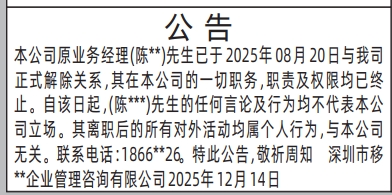 公 告

本公司原业务经理(陈**)先生已于2025年08月20日与我司正式解除关系,其在本公司的一切职务,职责及权限均已终止。自该日起,(陈***)先生的任何言论及行为均不代表本公司立场。其离职后的所有对外活动均属个人行为,与本公司无关。联系电话:1866**26。特此公告,敬祈周知 深圳市移**企业管理咨询有限公司2025年12月14日